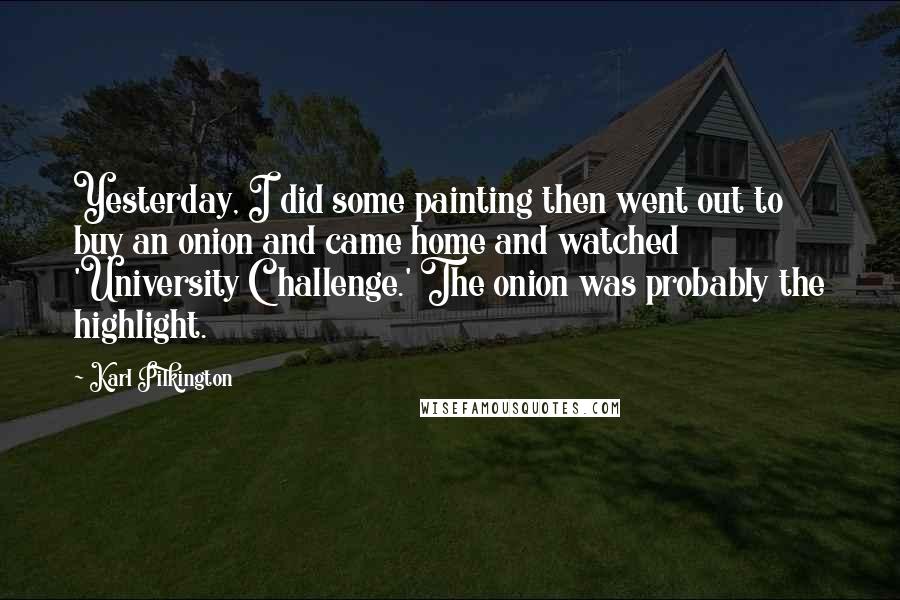 Yesterday, I did some painting then went out to buy an onion and came home and watched 'University Challenge.' The onion was probably the highlight.

- Karl Pilkington

WISEFAMOUSQUOTES.COM